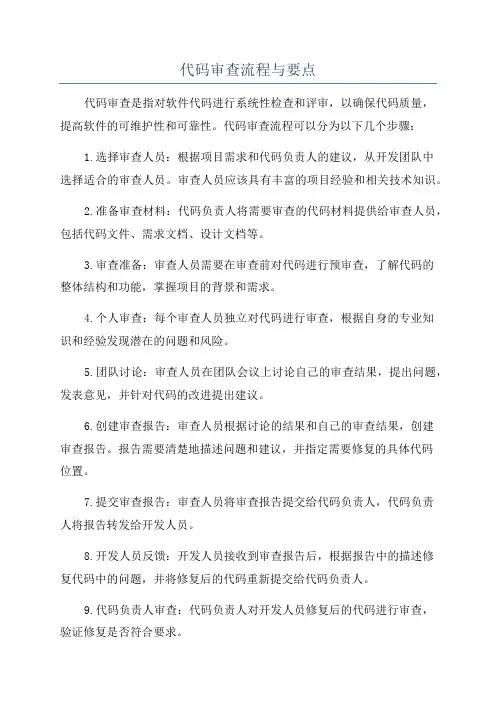 代码审查流程与要点

代码审查是指对软件代码进行系统性检查和评审，以确保代码质量，提高软件的可维护性和可靠性。代码审查流程可以分为以下几个步骤：

1.选择审查人员：根据项目需求和代码负责人的建议，从开发团队中选择适合的审查人员。审查人员应该具有丰富的项目经验和相关技术知识。

2.准备审查材料：代码负责人将需要审查的代码材料提供给审查人员，包括代码文件、需求文档、设计文档等。

3.审查准备：审查人员需要在审查前对代码进行预审查，了解代码的整体结构和功能，掌握项目的背景和需求。

4.个人审查：每个审查人员独立对代码进行审查，根据自身的专业知识和经验发现潜在的问题和风险。

5.团队讨论：审查人员在团队会议上讨论自己的审查结果，提出问题，发表意见，并针对代码的改进提出建议。

6.创建审查报告：审查人员根据讨论的结果和自己的审查结果，创建审查报告。报告需要清楚地描述问题和建议，并指定需要修复的具体代码位置。

7.提交审查报告：审查人员将审查报告提交给代码负责人，代码负责人将报告转发给开发人员。

8.开发人员反馈：开发人员接收到审查报告后，根据报告中的描述修复代码中的问题，并将修复后的代码重新提交给代码负责人。

9.代码负责人审查：代码负责人对开发人员修复后的代码进行审查，验证修复是否符合要求。